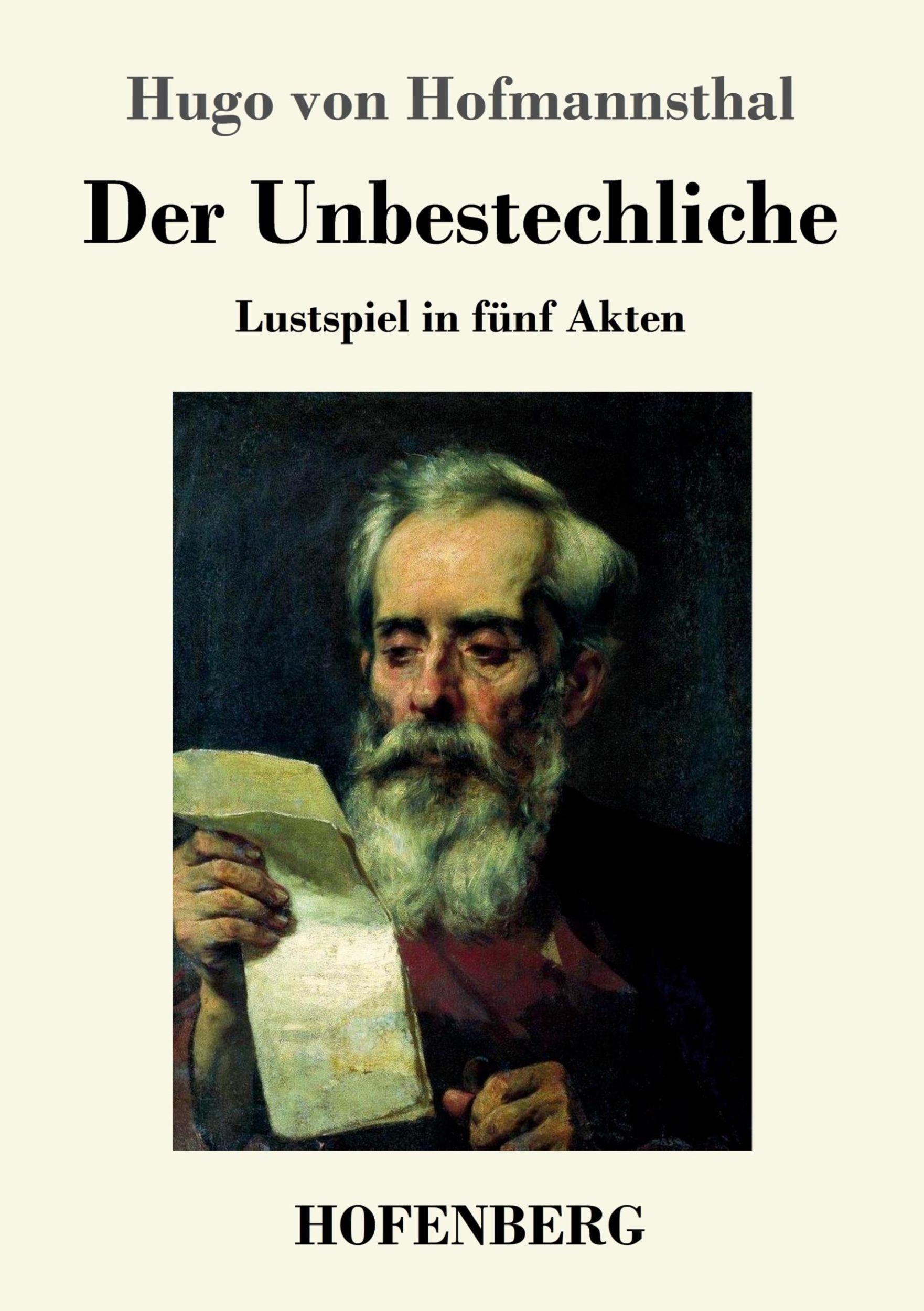 Hugo von Hofmannsthal

Der Unbestechliche

Lustspiel in fünf Akten

HOFENBERG